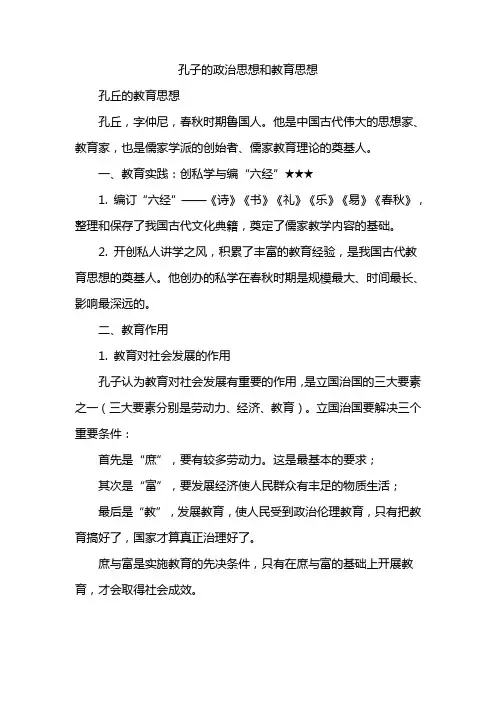 孔子的政治思想和教育思想

孔丘的教育思想

孔丘，字仲尼，春秋时期鲁国人。他是中国古代伟大的思想家、教育家，也是儒家学派的创始者、儒家教育理论的奠基人。

一、教育实践：创私学与编“六经”★★★

1. 编订“六经”——《诗》《书》《礼》《乐》《易》《春秋》，整理和保存了我国古代文化典籍，奠定了儒家教学内容的基础。

2. 开创私人讲学之风，积累了丰富的教育经验，是我国古代教育思想的奠基人。他创办的私学在春秋时期是规模最大、时间最长、影响最深远的。

二、教育作用

1. 教育对社会发展的作用

孔子认为教育对社会发展有重要的作用，是立国治国的三大要素之一（三大要素分别是劳动力、经济、教育）。立国治国要解决三个重要条件：

首先是“庶”，要有较多劳动力。这是最基本的要求；

其次是“富”，要发展经济使人民群众有丰足的物质生活；

最后是“教”，发展教育，使人民受到政治伦理教育，只有把教育搞好了，国家才算真正治理好了。

庶与富是实施教育的先决条件，只有在庶与富的基础上开展教育，才会取得社会成效。